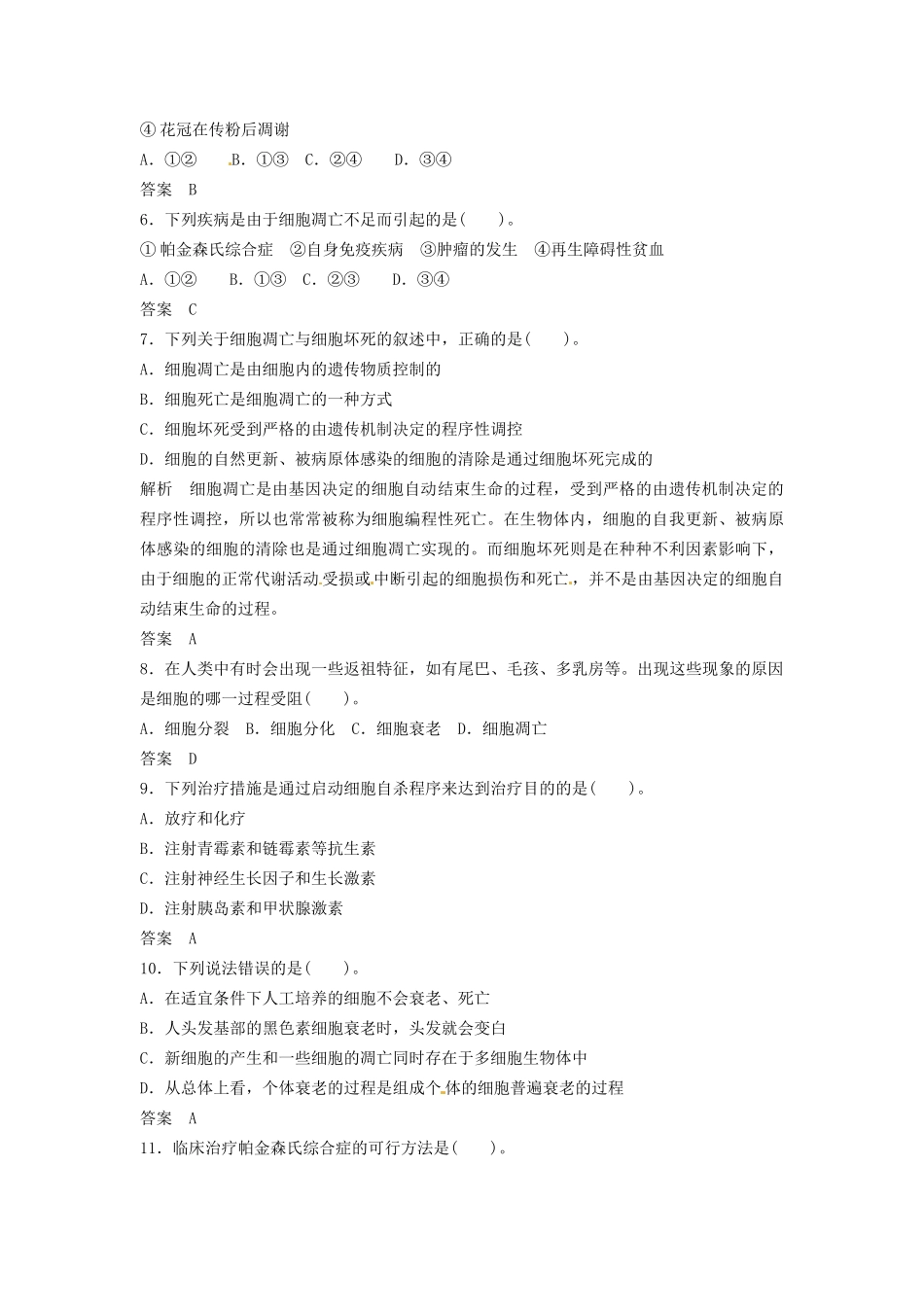 ④ 花冠在传粉后凋谢

A．①②　B．①③　C．②④　D．③④

答案　B

6．下列疾病是由于细胞凋亡不足而引起的是(　　)。

① 帕金森氏综合症　②自身免疫疾病　③肿瘤的发生　④再生障碍性贫血

A．①②　B．①③　C．②③　D．③④

答案　C

7．下列关于细胞凋亡与细胞坏死的叙述中，正确的是(　　)。

A．细胞凋亡是由细胞内的遗传物质控制的

B．细胞死亡是细胞凋亡的一种方式

C．细胞坏死受到严格的由遗传机制决定的程序性调控

D．细胞的自然更新、被病原体感染的细胞的清除是通过细胞坏死完成的

解析　细胞凋亡是由基因决定的细胞自动结束生命的过程，受到严格的由遗传机制决定的程序性调控，所以也常常被称为细胞编程性死亡。在生物体内，细胞的自我更新、被病原体感染的细胞的清除也是通过细胞凋亡实现的。而细胞坏死则是在种种不利因素影响下，由于细胞的正常代谢活动受损或中断引起的细胞损伤和死亡，并不是由基因决定的细胞自动结束生命的过程。

答案　A

8．在人类中有时会出现一些返祖特征，如有尾巴、毛孩、多乳房等。出现这些现象的原因是细胞的哪一过程受阻(　　)。

A．细胞分裂　B．细胞分化　C．细胞衰老　D．细胞凋亡

答案　D

9．下列治疗措施是通过启动细胞自杀程序来达到治疗目的的是(　　)。

A．放疗和化疗

B．注射青霉素和链霉素等抗生素

C．注射神经生长因子和生长激素

D．注射胰岛素和甲状腺激素

答案　A

10．下列说法错误的是(　　)。

A．在适宜条件下人工培养的细胞不会衰老、死亡

B．人头发基部的黑色素细胞衰老时，头发就会变白

C．新细胞的产生和一些细胞的凋亡同时存在于多细胞生物体中

D．从总体上看，个体衰老的过程是组成个体的细胞普遍衰老的过程

答案　A

11．临床治疗帕金森氏综合症的可行方法是(　　)。